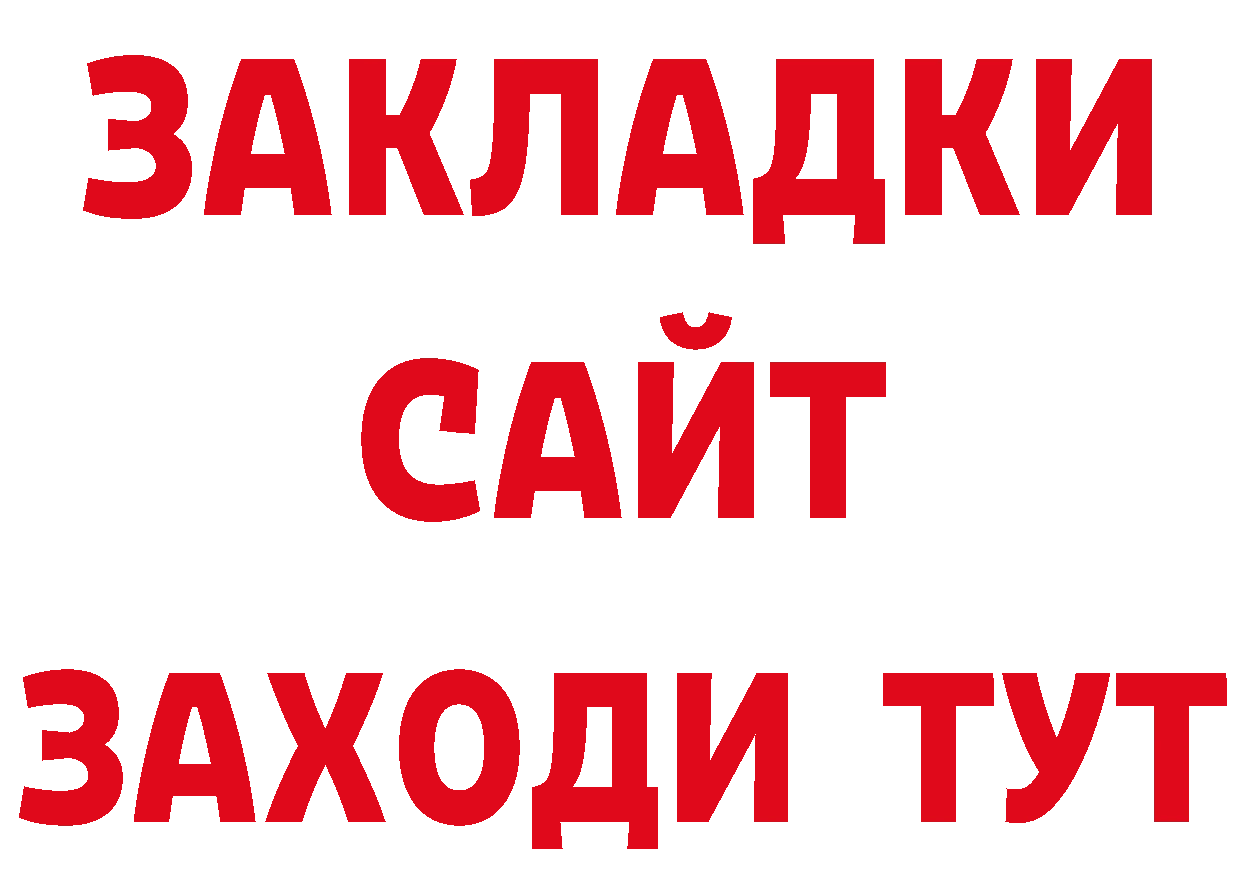 ЗАКЛАДКИ
САЙТ
ЗАХОДИ ТУТ